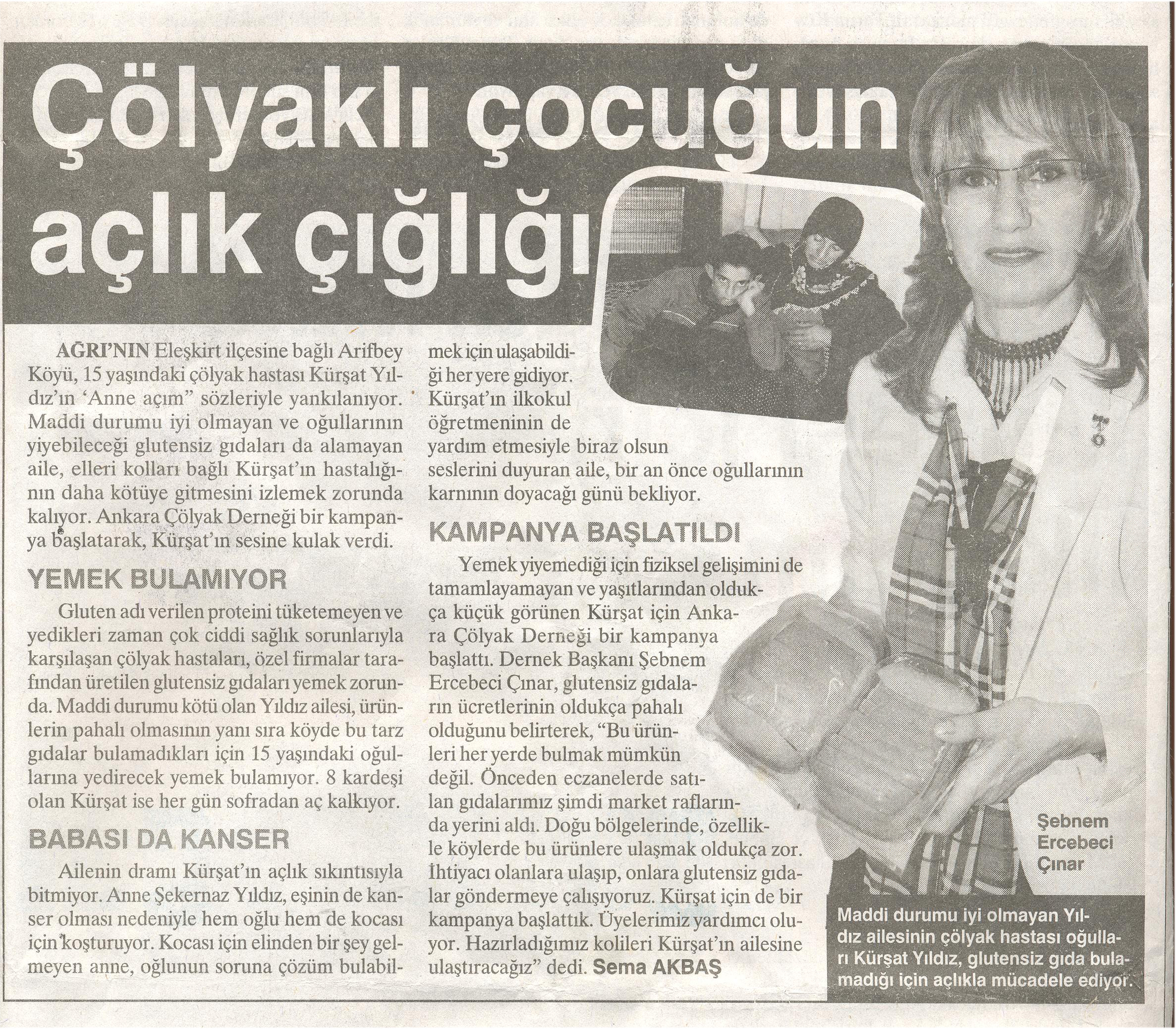 Çölyaklı çocuğun açlık çığlığı

AĞRI'NIN Eleşkirt ilçesine bağlı Arifbey Köyü, 15 yaşındaki çölyak hastası Kürşat Yıldız'ın 'Anne açım" sözleriyle yankılanıyor. Maddi durumu iyi olmayan ve oğullarının yiyebileceği glutensiz gıdaları da alamayan aile, elleri kolları bağlı Kürşat'ın hastalığının daha kötüye gitmesini izlemek zorunda kalıyor. Ankara Çölyak Derneği bir kampanya başlatarak, Kürşat'ın sesine kulak verdi.

YEMEK BULAMIYOR

Gluten adı verilen proteini tüketemeyen ve yedikleri zaman çok ciddi sağlık sorunlarıyla karşılaşan çölyak hastaları, özel firmalar tarafından üretilen glutensiz gıdaları yemek zorunda. Maddi durumu kötü olan Yıldız ailesi, ürünlerin pahalı olmasının yanı sıra köyde bu tarz gıdalar bulamadıkları için 15 yaşındaki oğullarına yedirecek yemek bulamıyor. 8 kardeşi olan Kürşat ise her gün sofradan aç kalkıyor.

BABASI DA KANSER

Ailenin dramı Kürşat'ın açlık sıkıntısıyla bitmiyor. Anne Şekernaz Yıldız, eşinin de kanser olması nedeniyle hem oğlu hem de kocası için koşturuyor. Kocası için elinden bir şey gelmeyen anne, oğlunun soruna çözüm bulabilmek için ulaşabildiği her yere gidiyor. Kürşat'ın ilkokul öğretmeninin de yardım etmesiyle biraz olsun seslerini duyuran aile, bir an önce oğullarının karnının doyacağı günü bekliyor.

KAMPANYA BAŞLATILDI

Yemek yiyemediği için fiziksel gelişimini de tamamlayamayan ve yaşıtlarından oldukça küçük görünen Kürşat için Ankara Çölyak Derneği bir kampanya başlattı. Dernek Başkanı Şebnem Ercebeci Çınar, glutensiz gıdaların ücretlerinin oldukça pahalı olduğunu belirterek, "Bu ürünleri her yerde bulmak mümkün değil. Önceden eczanelerde satılan gıdalarımız şimdi market raflarında yerini aldı. Doğu bölgelerinde, özellikle köylerde bu ürünlere ulaşmak oldukça zor. İhtiyacı olanlara ulaşıp, onlara glutensiz gıdalar göndermeye çalışıyoruz. Kürşat için de bir kampanya başlattık. Üyelerimiz yardımcı oluyor. Hazırladığımız kolileri Kürşat'ın ailesine ulaştıracağız" dedi. Sema AKBAŞ

Şebnem Ercebeci Çınar

Maddi durumu iyi olmayan Yıldız ailesinin çölyak hastası oğulları Kürşat Yıldız, glutensiz gıda bulamadığı için açlıkla mücadele ediyor.